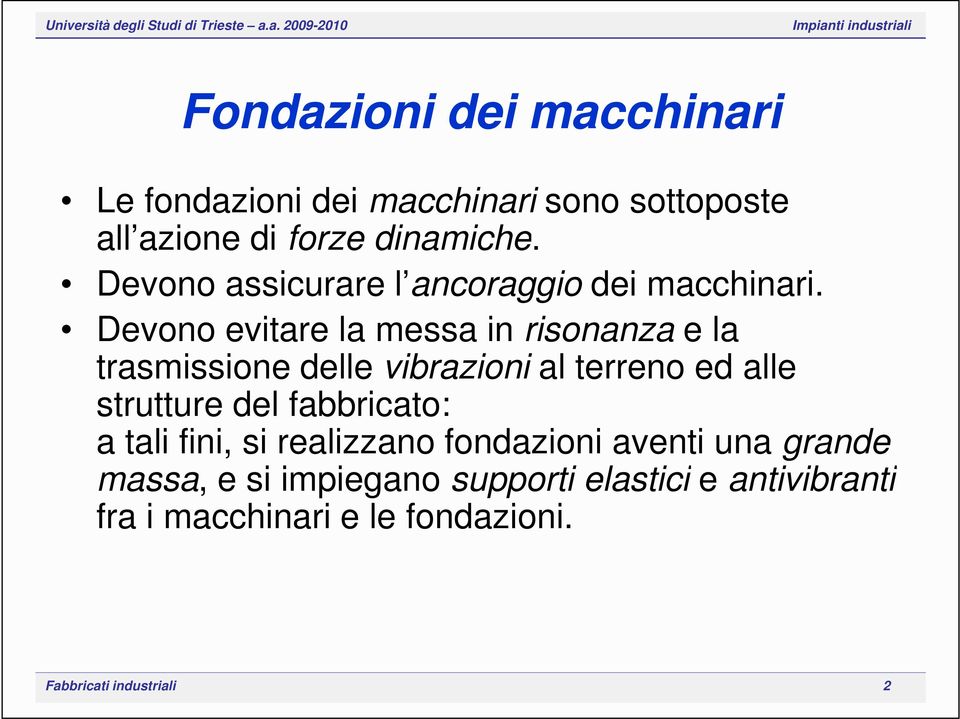 Università degli Studi di Trieste – a.a. 2009-2010 Impianti industriali

Fondazioni dei macchinari

• Le fondazioni dei macchinari sono sottoposte all'azione di forze dinamiche.

• Devono assicurare l'ancoraggio dei macchinari.

• Devono evitare la messa in risonanza e la trasmissione delle vibrazioni al terreno ed alle strutture del fabbricato:
a tali fini, si realizzano fondazioni aventi una grande massa, e si impiegano supporti elastici e antivibranti fra i macchinari e le fondazioni.

Fabbricati industriali 2